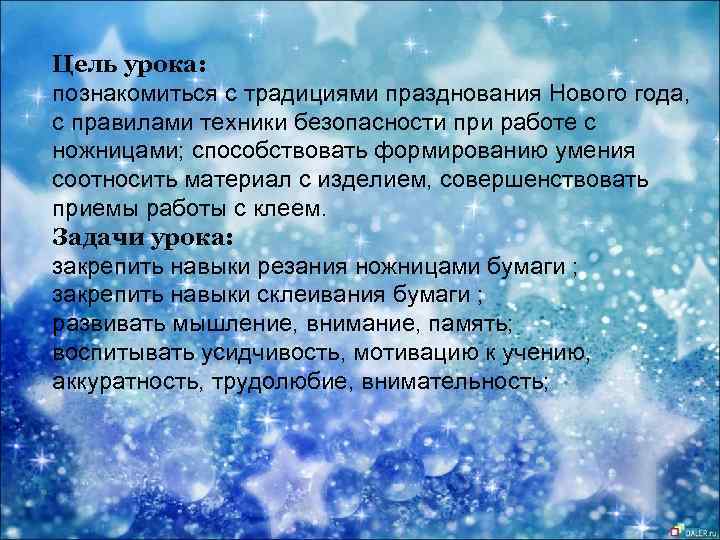 Цель урока:
познакомиться с традициями празднования Нового года, с правилами техники безопасности при работе с ножницами; способствовать формированию умения соотносить материал с изделием, совершенствовать приемы работы с клеем.
Задачи урока:
закрепить навыки резания ножницами бумаги ;
закрепить навыки склеивания бумаги ;
развивать мышление, внимание, память;
воспитывать усидчивость, мотивацию к учению, аккуратность, трудолюбие, внимательность;

DALER.ru